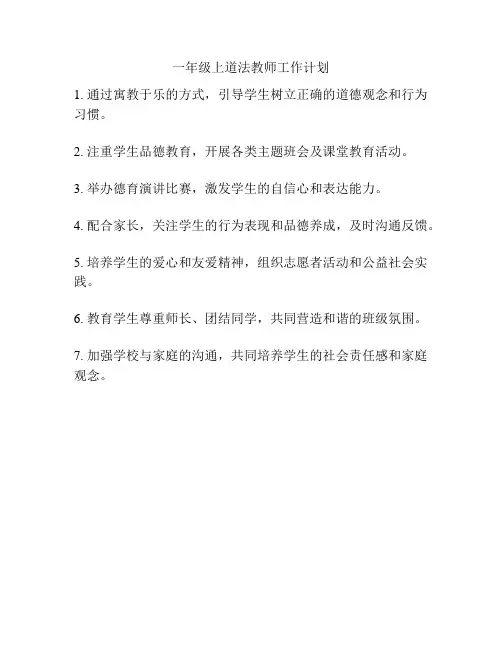 一年级上道法教师工作计划

1. 通过寓教于乐的方式，引导学生树立正确的道德观念和行为习惯。

2. 注重学生品德教育，开展各类主题班会及课堂教育活动。

3. 举办德育演讲比赛，激发学生的自信心和表达能力。

4. 配合家长，关注学生的行为表现和品德养成，及时沟通反馈。

5. 培养学生的爱心和友爱精神，组织志愿者活动和公益社会实践。

6. 教育学生尊重师长、团结同学，共同营造和谐的班级氛围。

7. 加强学校与家庭的沟通，共同培养学生的社会责任感和家庭观念。